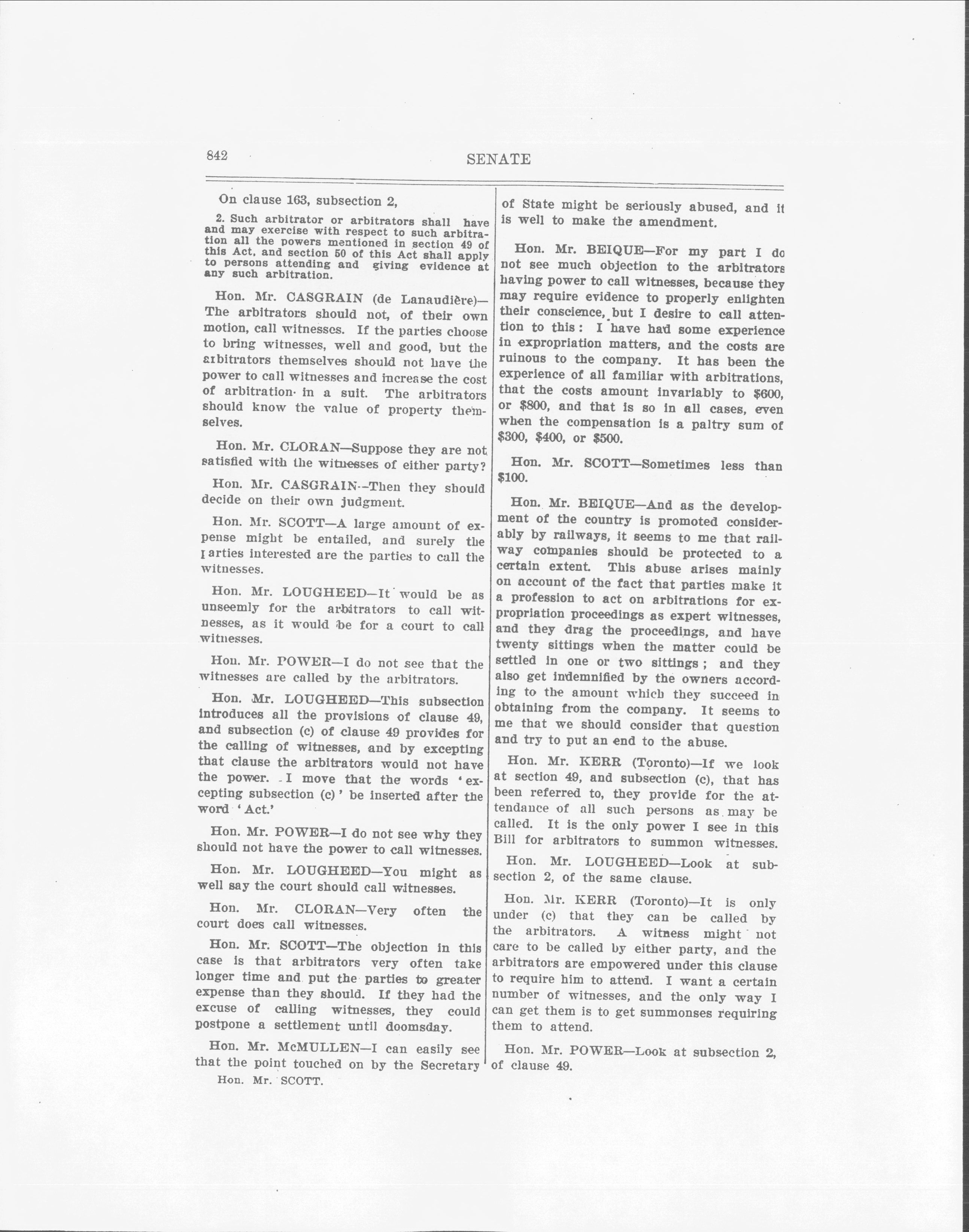 842 SENATE

On clause 163, subsection 2,

2. Such arbitrator or arbitrators shall have and may exercise with respect to such arbitration all the powers mentioned in section 49 of this Act, and section 50 of this Act shall apply to persons attending and giving evidence at any such arbitration.

Hon. Mr. CASGRAIN (de Lanaudière)—The arbitrators should not, of their own motion, call witnesses. If the parties choose to bring witnesses, well and good, but the arbitrators themselves should not have the power to call witnesses and increase the cost of arbitration in a suit. The arbitrators should know the value of property themselves.

Hon. Mr. CLORAN—Suppose they are not satisfied with the witnesses of either party?

Hon. Mr. CASGRAIN—Then they should decide on their own judgment.

Hon. Mr. SCOTT—A large amount of expense might be entailed, and surely the parties interested are the parties to call the witnesses.

Hon. Mr. LOUGHEED—It would be as unseemly for the arbitrators to call witnesses, as it would be for a court to call witnesses.

Hon. Mr. POWER—I do not see that the witnesses are called by the arbitrators.

Hon. Mr. LOUGHEED—This subsection introduces all the provisions of clause 49, and subsection (c) of clause 49 provides for the calling of witnesses, and by excepting that clause the arbitrators would not have the power. I move that the words 'excepting subsection (c)' be inserted after the word 'Act.'

Hon. Mr. POWER—I do not see why they should not have the power to call witnesses.

Hon. Mr. LOUGHEED—You might as well say the court should call witnesses.

Hon. Mr. CLORAN—Very often the court does call witnesses.

Hon. Mr. SCOTT—The objection in this case is that arbitrators very often take longer time and put the parties to greater expense than they should. If they had the excuse of calling witnesses, they could postpone a settlement until doomsday.

Hon. Mr. McMULLEN—I can easily see that the point touched on by the Secretary

Hon. Mr. SCOTT.

of State might be seriously abused, and it is well to make the amendment.

Hon. Mr. BEIQUE—For my part I do not see much objection to the arbitrators having power to call witnesses, because they may require evidence to properly enlighten their conscience, but I desire to call attention to this: I have had some experience in expropriation matters, and the costs are ruinous to the company. It has been the experience of all familiar with arbitrations, that the costs amount invariably to $600, or $800, and that is so in all cases, even when the compensation is a paltry sum of $300, $400, or $500.

Hon. Mr. SCOTT—Sometimes less than $100.

Hon. Mr. BEIQUE—And as the development of the country is promoted considerably by railways, it seems to me that railway companies should be protected to a certain extent. This abuse arises mainly on account of the fact that parties make it a profession to act on arbitrations for expropriation proceedings as expert witnesses, and they drag the proceedings, and have twenty sittings when the matter could be settled in one or two sittings; and they also get indemnified by the owners according to the amount which they succeed in obtaining from the company. It seems to me that we should consider that question and try to put an end to the abuse.

Hon. Mr. KERR (Toronto)—If we look at section 49, and subsection (c), that has been referred to, they provide for the attendance of all such persons as may be called. It is the only power I see in this Bill for arbitrators to summon witnesses.

Hon. Mr. LOUGHEED—Look at subsection 2, of the same clause.

Hon. Mr. KERR (Toronto)—It is only under (c) that they can be called by the arbitrators. A witness might not care to be called by either party, and the arbitrators are empowered under this clause to require him to attend. I want a certain number of witnesses, and the only way I can get them is to get summonses requiring them to attend.

Hon. Mr. POWER—Look at subsection 2, of clause 49.